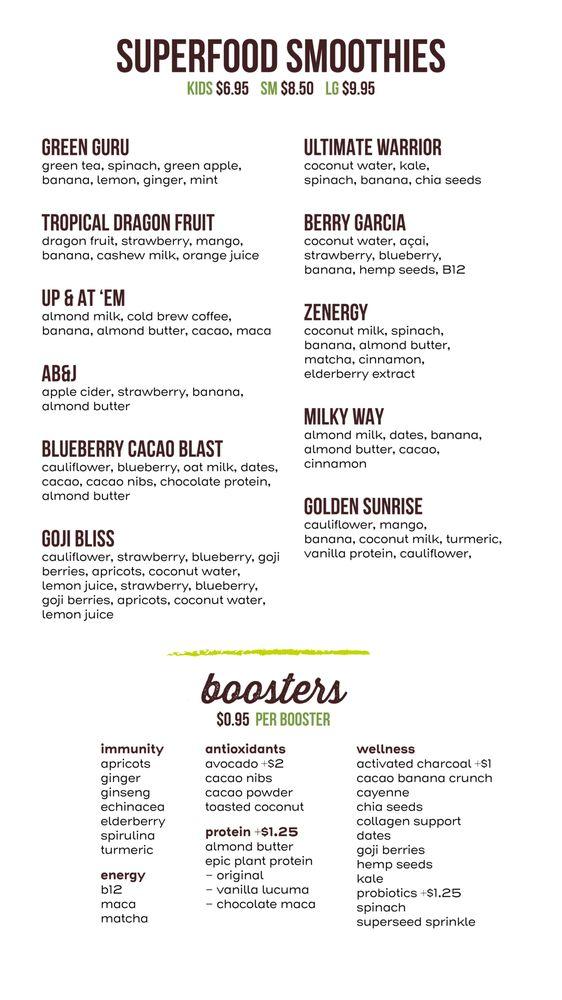 SUPERFOOD SMOOTHIES
KIDS $6.95 SM $8.50 LG $9.95

GREEN GURU
green tea, spinach, green apple, banana, lemon, ginger, mint

TROPICAL DRAGON FRUIT
dragon fruit, strawberry, mango, banana, cashew milk, orange juice

UP & AT 'EM
almond milk, cold brew coffee, banana, almond butter, cacao, maca

AB&J
apple cider, strawberry, banana, almond butter

BLUEBERRY CACAO BLAST
cauliflower, blueberry, oat milk, dates, cacao, cacao nibs, chocolate protein, almond butter

GOJI BLISS
cauliflower, strawberry, blueberry, goji berries, apricots, coconut water, lemon juice, strawberry, blueberry, goji berries, apricots, coconut water, lemon juice

ULTIMATE WARRIOR
coconut water, kale, spinach, banana, chia seeds

BERRY GARCIA
coconut water, açai, strawberry, blueberry, banana, hemp seeds, B12

ZENERGY
coconut milk, spinach, banana, almond butter, matcha, cinnamon, elderberry extract

MILKY WAY
almond milk, dates, banana, almond butter, cacao, cinnamon

GOLDEN SUNRISE
cauliflower, mango, banana, coconut milk, turmeric, vanilla protein, cauliflower,

boosters
$0.95 PER BOOSTER

immunity
apricots
ginger
ginseng
echinacea
elderberry
spirulina
turmeric

energy
b12
maca
matcha

antioxidants
avocado +$2
cacao nibs
cacao powder
toasted coconut

protein +$1.25
almond butter
epic plant protein
– original
– vanilla lucuma
– chocolate maca

wellness
activated charcoal +$1
cacao banana crunch
cayenne
chia seeds
collagen support
dates
goji berries
hemp seeds
kale
probiotics +$1.25
spinach
superseed sprinkle